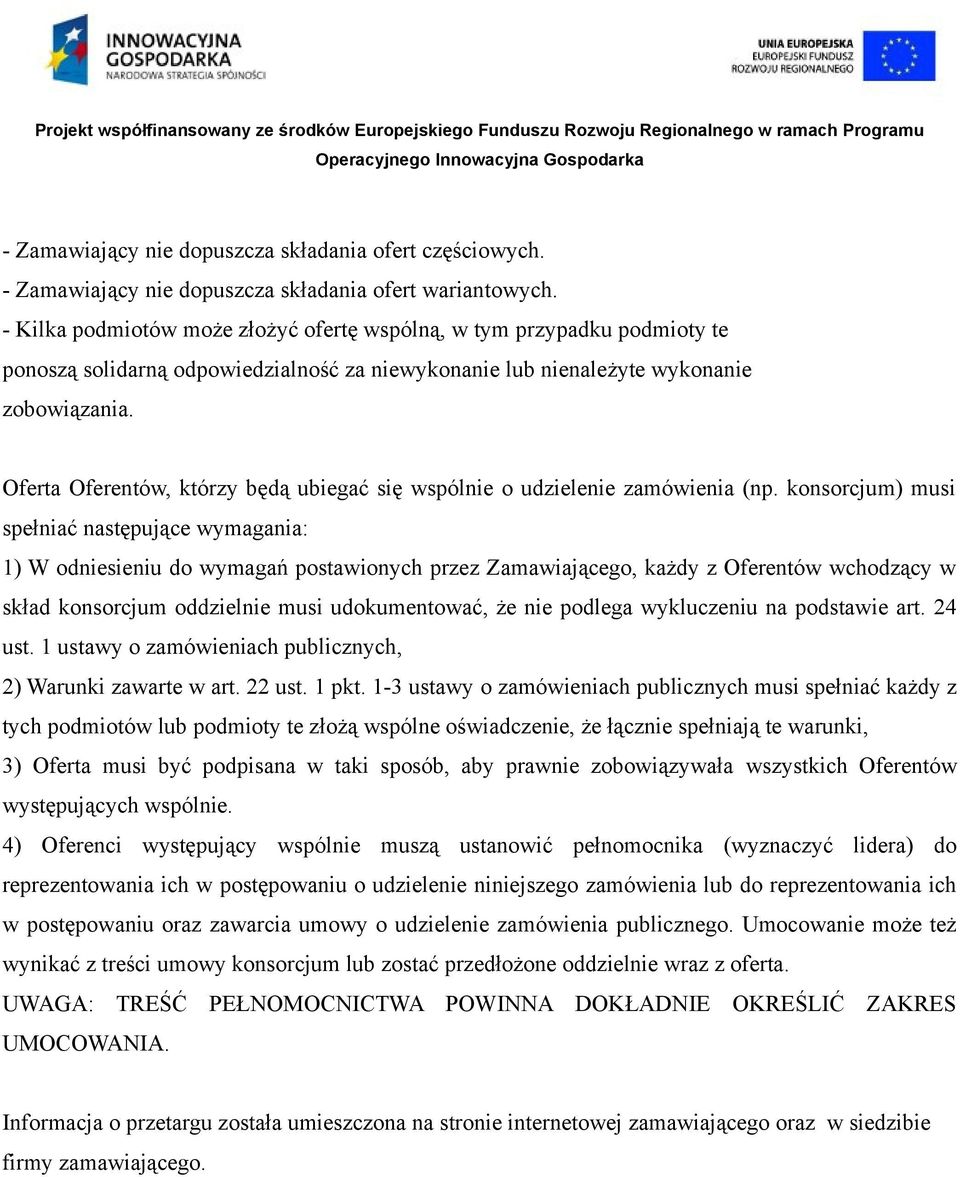 INNOWACYJNA GOSPODARKA
NARODOWA STRATEGIA SPÓJNOŚCI

UNIA EUROPEJSKA
EUROPEJSKI FUNDUSZ ROZWOJU REGIONALNEGO

Projekt współfinansowany ze środków Europejskiego Funduszu Rozwoju Regionalnego w ramach Programu Operacyjnego Innowacyjna Gospodarka

- Zamawiający nie dopuszcza składania ofert częściowych.
- Zamawiający nie dopuszcza składania ofert wariantowych.
- Kilka podmiotów może złożyć ofertę wspólną, w tym przypadku podmioty te ponoszą solidarną odpowiedzialność za niewykonanie lub nienależyte wykonanie zobowiązania.

Oferta Oferentów, którzy będą ubiegać się wspólnie o udzielenie zamówienia (np. konsorcjum) musi spełniać następujące wymagania:
1) W odniesieniu do wymagań postawionych przez Zamawiającego, każdy z Oferentów wchodzący w skład konsorcjum oddzielnie musi udokumentować, że nie podlega wykluczeniu na podstawie art. 24 ust. 1 ustawy o zamówieniach publicznych,
2) Warunki zawarte w art. 22 ust. 1 pkt. 1-3 ustawy o zamówieniach publicznych musi spełniać każdy z tych podmiotów lub podmioty te złożą wspólne oświadczenie, że łącznie spełniają te warunki,
3) Oferta musi być podpisana w taki sposób, aby prawnie zobowiązywała wszystkich Oferentów występujących wspólnie.
4) Oferenci występujący wspólnie muszą ustanowić pełnomocnika (wyznaczyć lidera) do reprezentowania ich w postępowaniu o udzielenie niniejszego zamówienia lub do reprezentowania ich w postępowaniu oraz zawarcia umowy o udzielenie zamówienia publicznego. Umocowanie może też wynikać z treści umowy konsorcjum lub zostać przedłożone oddzielnie wraz z oferta.
UWAGA: TREŚĆ PEŁNOMOCNICTWA POWINNA DOKŁADNIE OKREŚLIĆ ZAKRES UMOCOWANIA.

Informacja o przetargu została umieszczona na stronie internetowej zamawiającego oraz w siedzibie firmy zamawiającego.